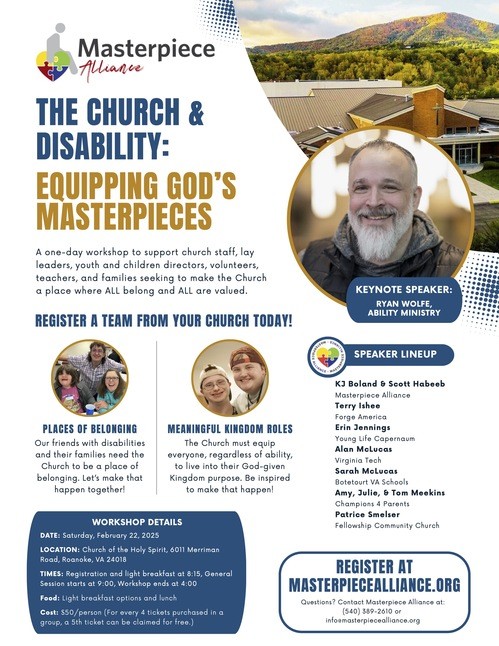 Masterpiece Alliance

THE CHURCH & DISABILITY:

EQUIPPING GOD'S MASTERPIECES

A one-day workshop to support church staff, lay leaders, youth and children directors, volunteers, teachers, and families seeking to make the Church a place where ALL belong and ALL are valued.

KEYNOTE SPEAKER:
RYAN WOLFE,
ABILITY MINISTRY

REGISTER A TEAM FROM YOUR CHURCH TODAY!

PLACES OF BELONGING
Our friends with disabilities and their families need the Church to be a place of belonging. Let's make that happen together!

MEANINGFUL KINGDOM ROLES
The Church must equip everyone, regardless of ability, to live into their God-given Kingdom purpose. Be inspired to make that happen!

SPEAKER LINEUP

KJ Boland & Scott Habeeb
Masterpiece Alliance
Terry Ishee
Forge America
Erin Jennings
Young Life Capernaum
Alan McLucas
Virginia Tech
Sarah McLucas
Botetourt VA Schools
Amy, Julie, & Tom Meekins
Champions 4 Parents
Patrice Smelser
Fellowship Community Church

WORKSHOP DETAILS
DATE: Saturday, February 22, 2025
LOCATION: Church of the Holy Spirit, 6011 Merriman Road, Roanoke, VA 24018
TIMES: Registration and light breakfast at 8:15, General Session starts at 9:00, Workshop ends at 4:00
Food: Light breakfast options and lunch
Cost: $50/person (For every 4 tickets purchased in a group, a 5th ticket can be claimed for free.)

REGISTER AT MASTERPIECEALLIANCE.ORG
Questions? Contact Masterpiece Alliance at: (540) 389-2610 or info@masterpiecealliance.org